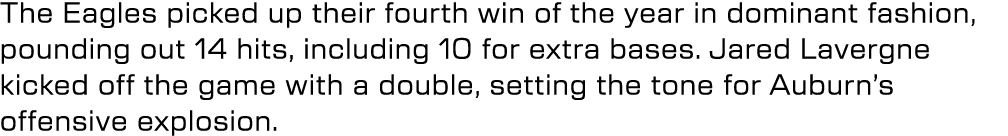 The Eagles picked up their fourth win of the year in dominant fashion, pounding out 14 hits, including 10 for extra bases. Jared Lavergne kicked off the game with a double, setting the tone for Auburn's offensive explosion.